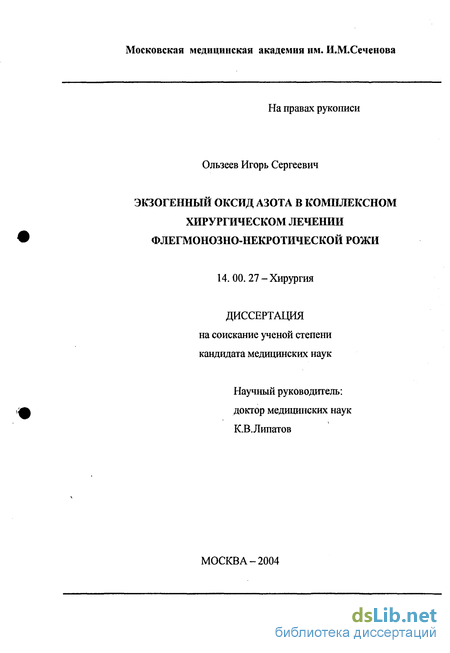 Московская медицинская академия им. И.М.Сеченова

На правах рукописи

Ользеев Игорь Сергеевич

ЭКЗОГЕННЫЙ ОКСИД АЗОТА В КОМПЛЕКСНОМ ХИРУРГИЧЕСКОМ ЛЕЧЕНИИ ФЛЕГМОНОЗНО-НЕКРОТИЧЕСКОЙ РОЖИ

14. 00. 27 – Хирургия

ДИССЕРТАЦИЯ
на соискание ученой степени
кандидата медицинских наук

Научный руководитель:
доктор медицинских наук
К.В.Липатов

МОСКВА – 2004

dsLib.net
библиотека диссертаций